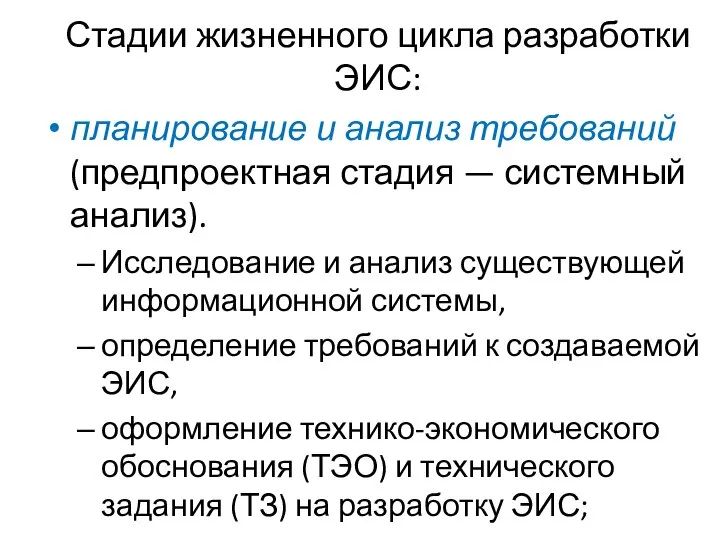 Стадии жизненного цикла разработки ЭИС:

• планирование и анализ требований (предпроектная стадия — системный анализ).
– Исследование и анализ существующей информационной системы,
– определение требований к создаваемой ЭИС,
– оформление технико-экономического обоснования (ТЭО) и технического задания (ТЗ) на разработку ЭИС;